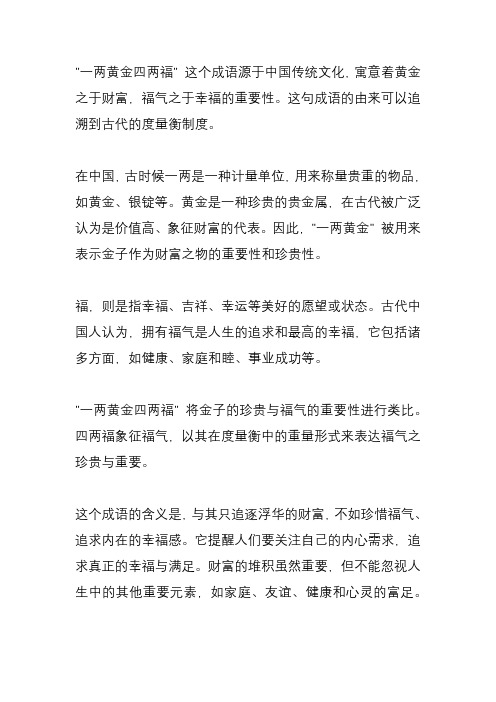 "一两黄金四两福" 这个成语源于中国传统文化，寓意着黄金之于财富，福气之于幸福的重要性。这句成语的由来可以追溯到古代的度量衡制度。

在中国，古时候一两是一种计量单位，用来称量贵重的物品，如黄金、银锭等。黄金是一种珍贵的贵金属，在古代被广泛认为是价值高、象征财富的代表。因此，"一两黄金" 被用来表示金子作为财富之物的重要性和珍贵性。

福，则是指幸福、吉祥、幸运等美好的愿望或状态。古代中国人认为，拥有福气是人生的追求和最高的幸福，它包括诸多方面，如健康、家庭和睦、事业成功等。

"一两黄金四两福" 将金子的珍贵与福气的重要性进行类比。四两福象征福气，以其在度量衡中的重量形式来表达福气之珍贵与重要。

这个成语的含义是，与其只追逐浮华的财富，不如珍惜福气、追求内在的幸福感。它提醒人们要关注自己的内心需求，追求真正的幸福与满足。财富的堆积虽然重要，但不能忽视人生中的其他重要元素，如家庭、友谊、健康和心灵的富足。